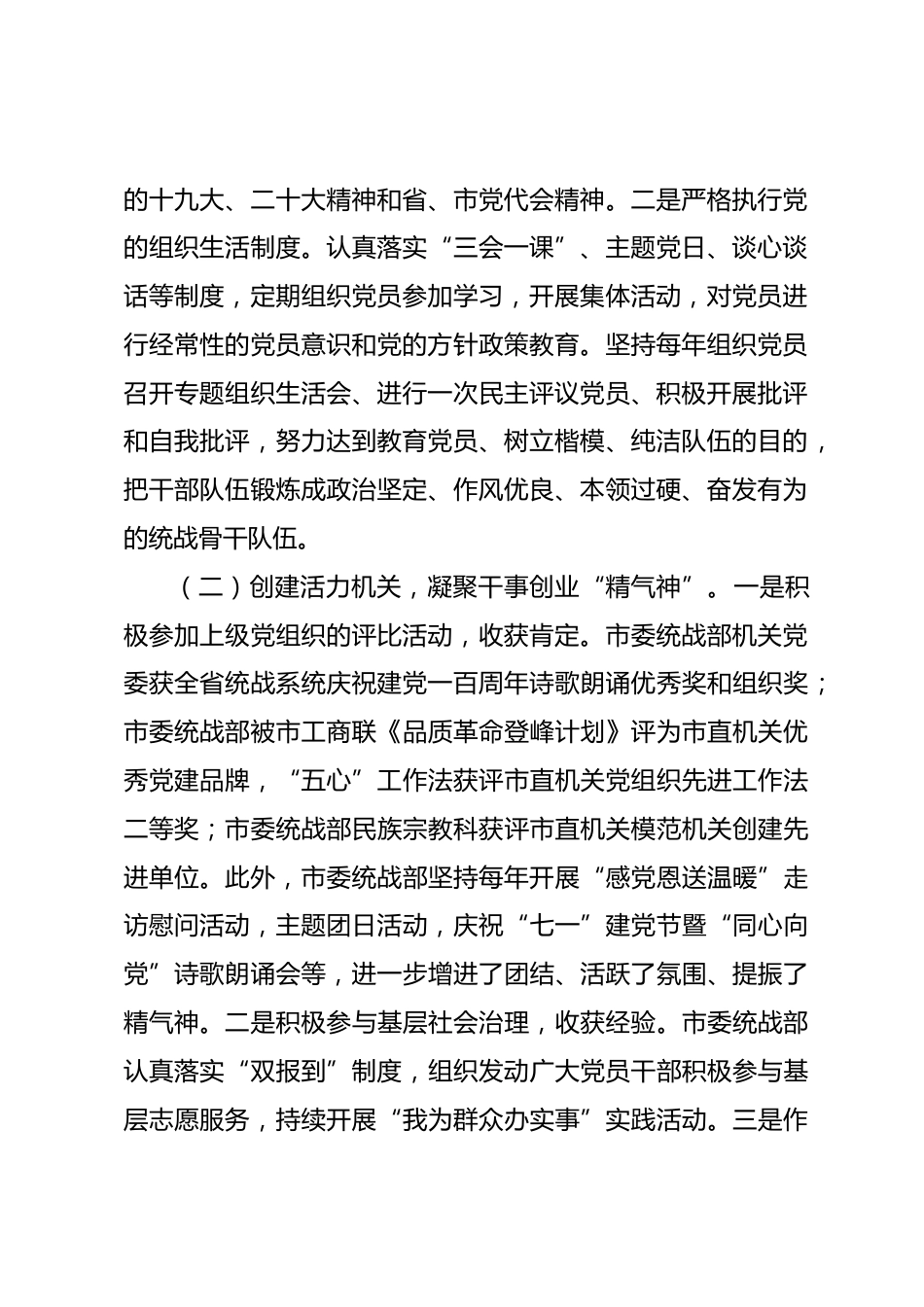 的十九大、二十大精神和省、市党代会精神。二是严格执行党的组织生活制度。认真落实“三会一课”、主题党日、谈心谈话等制度，定期组织党员参加学习，开展集体活动，对党员进行经常性的党员意识和党的方针政策教育。坚持每年组织党员召开专题组织生活会、进行一次民主评议党员、积极开展批评和自我批评，努力达到教育党员、树立楷模、纯洁队伍的目的，把干部队伍锻炼成政治坚定、作风优良、本领过硬、奋发有为的统战骨干队伍。

（二）创建活力机关，凝聚干事创业“精气神”。一是积极参加上级党组织的评比活动，收获肯定。市委统战部机关党委获全省统战系统庆祝建党一百周年诗歌朗诵优秀奖和组织奖；市委统战部被市工商联《品质革命登峰计划》评为市直机关优秀党建品牌，“五心”工作法获评市直机关党组织先进工作法二等奖；市委统战部民族宗教科获评市直机关模范机关创建先进单位。此外，市委统战部坚持每年开展“感党恩送温暖”走访慰问活动，主题团日活动，庆祝“七一”建党节暨“同心向党”诗歌朗诵会等，进一步增进了团结、活跃了氛围、提振了精气神。二是积极参与基层社会治理，收获经验。市委统战部认真落实“双报到”制度，组织发动广大党员干部积极参与基层志愿服务，持续开展“我为群众办实事”实践活动。三是作